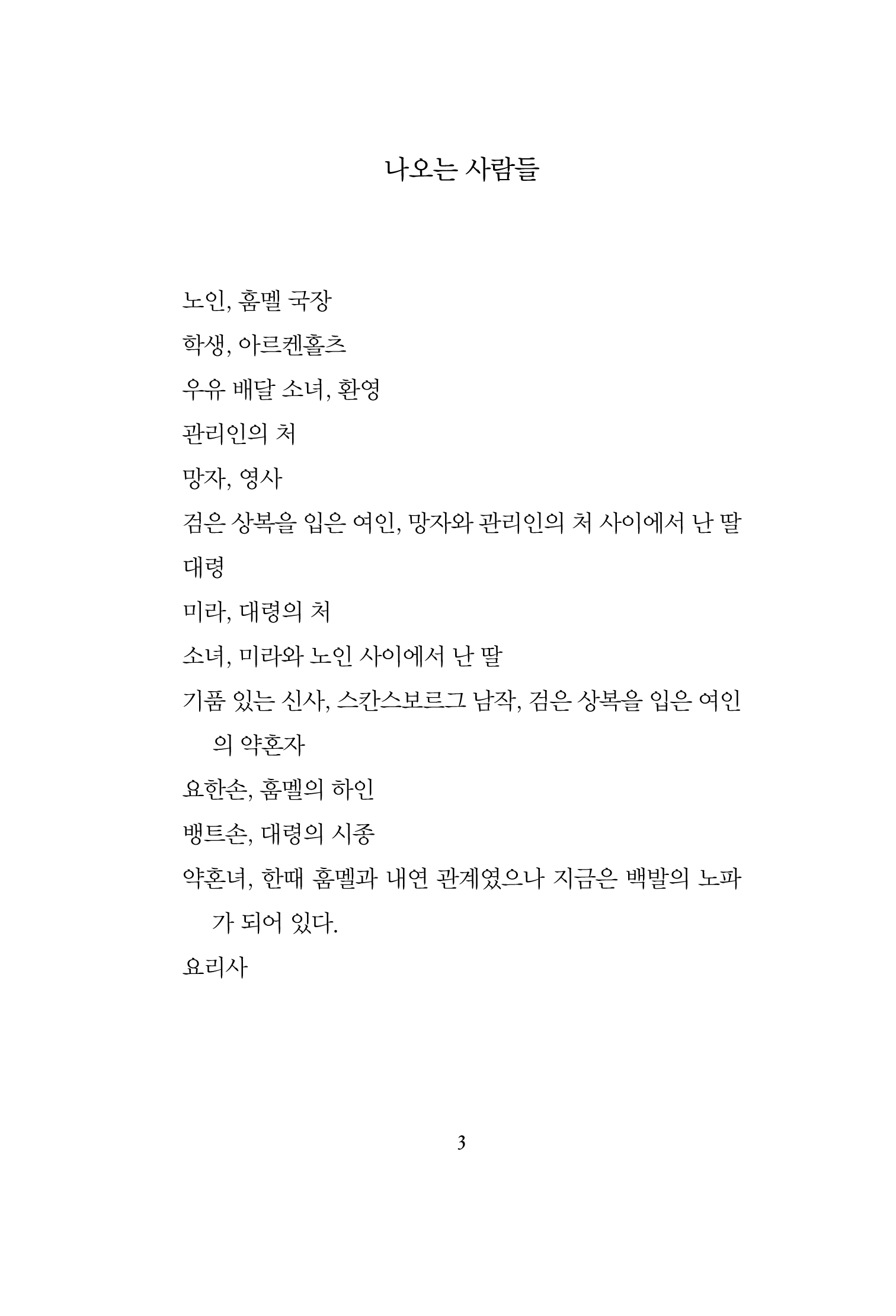 나오는 사람들

노인, 훔멜 국장

학생, 아르켄홀츠

우유 배달 소녀, 환영

관리인의 처

망자, 영사

검은 상복을 입은 여인, 망자와 관리인의 처 사이에서 난 딸

대령

미라, 대령의 처

소녀, 미라와 노인 사이에서 난 딸

기품 있는 신사, 스칸스보르그 남작, 검은 상복을 입은 여인의 약혼자

요한손, 훔멜의 하인

뱅트손, 대령의 시종

약혼녀, 한때 훔멜과 내연 관계였으나 지금은 백발의 노파가 되어 있다.

요리사

3